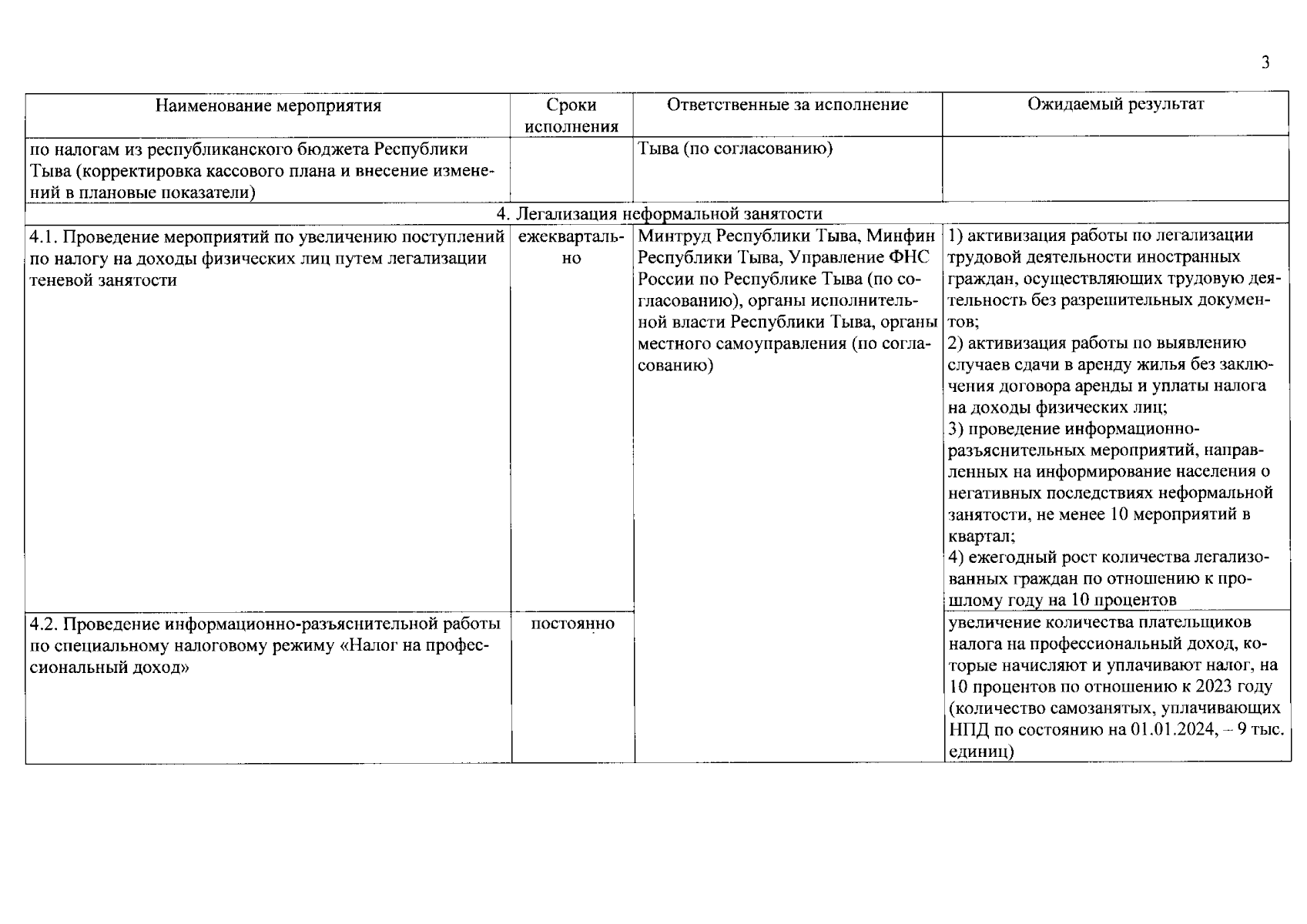 3

| Наименование мероприятия | Сроки исполнения | Ответственные за исполнение | Ожидаемый результат |
|---|---|---|---|
| по налогам из республиканского бюджета Республики Тыва (корректировка кассового плана и внесение изменений в плановые показатели) | | Тыва (по согласованию) | |
| 4. Легализация неформальной занятости | | | |
| 4.1. Проведение мероприятий по увеличению поступлений по налогу на доходы физических лиц путем легализации теневой занятости | ежеквартально | Минтруд Республики Тыва, Минфин Республики Тыва, Управление ФНС России по Республике Тыва (по согласованию), органы исполнительной власти Республики Тыва, органы местного самоуправления (по согласованию) | 1) активизация работы по легализации трудовой деятельности иностранных граждан, осуществляющих трудовую деятельность без разрешительных документов; 2) активизация работы по выявлению случаев сдачи в аренду жилья без заключения договора аренды и уплаты налога на доходы физических лиц; 3) проведение информационно-разъяснительных мероприятий, направленных на информирование населения о негативных последствиях неформальной занятости, не менее 10 мероприятий в квартал; 4) ежегодный рост количества легализованных граждан по отношению к прошлому году на 10 процентов |
| 4.2. Проведение информационно-разъяснительной работы по специальному налоговому режиму «Налог на профессиональный доход» | постоянно | | увеличение количества плательщиков налога на профессиональный доход, которые начисляют и уплачивают налог, на 10 процентов по отношению к 2023 году (количество самозанятых, уплачивающих НПД по состоянию на 01.01.2024, – 9 тыс. единиц) |